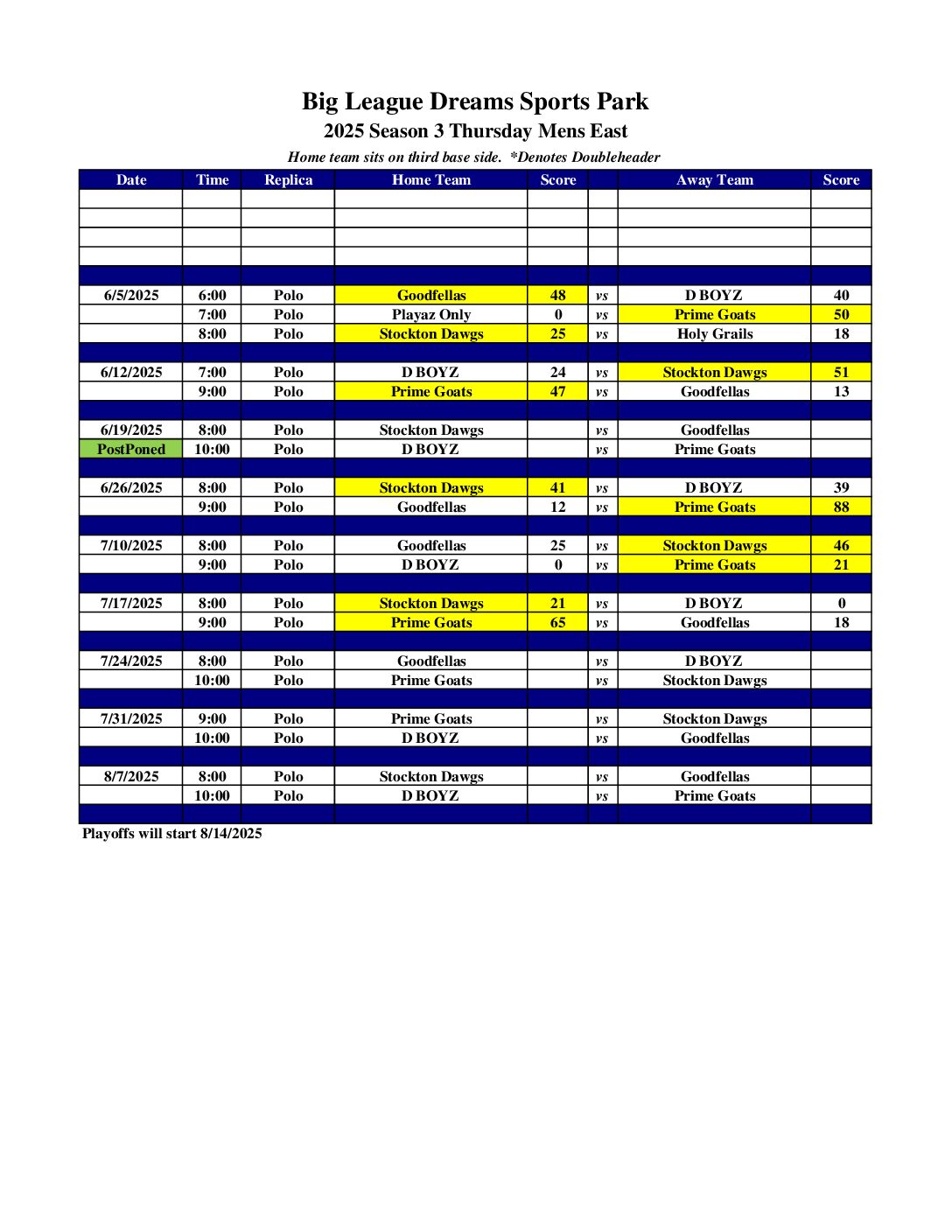 Big League Dreams Sports Park

2025 Season 3 Thursday Mens East

Home team sits on third base side. *Denotes Doubleheader

| Date | Time | Replica | Home Team | Score | | Away Team | Score |
|---|---|---|---|---|---|---|---|
| | | | | | | | |
| | | | | | | | |
| | | | | | | | |
| | | | | | | | |
| | | | | | | | |
| 6/5/2025 | 6:00 | Polo | Goodfellas | 48 | vs | D BOYZ | 40 |
| | 7:00 | Polo | Playaz Only | 0 | vs | Prime Goats | 50 |
| | 8:00 | Polo | Stockton Dawgs | 25 | vs | Holy Grails | 18 |
| | | | | | | | |
| 6/12/2025 | 7:00 | Polo | D BOYZ | 24 | vs | Stockton Dawgs | 51 |
| | 9:00 | Polo | Prime Goats | 47 | vs | Goodfellas | 13 |
| | | | | | | | |
| 6/19/2025 | 8:00 | Polo | Stockton Dawgs | | vs | Goodfellas | |
| PostPoned | 10:00 | Polo | D BOYZ | | vs | Prime Goats | |
| | | | | | | | |
| 6/26/2025 | 8:00 | Polo | Stockton Dawgs | 41 | vs | D BOYZ | 39 |
| | 9:00 | Polo | Goodfellas | 12 | vs | Prime Goats | 88 |
| | | | | | | | |
| 7/10/2025 | 8:00 | Polo | Goodfellas | 25 | vs | Stockton Dawgs | 46 |
| | 9:00 | Polo | D BOYZ | 0 | vs | Prime Goats | 21 |
| | | | | | | | |
| 7/17/2025 | 8:00 | Polo | Stockton Dawgs | 21 | vs | D BOYZ | 0 |
| | 9:00 | Polo | Prime Goats | 65 | vs | Goodfellas | 18 |
| | | | | | | | |
| 7/24/2025 | 8:00 | Polo | Goodfellas | | vs | D BOYZ | |
| | 10:00 | Polo | Prime Goats | | vs | Stockton Dawgs | |
| | | | | | | | |
| 7/31/2025 | 9:00 | Polo | Prime Goats | | vs | Stockton Dawgs | |
| | 10:00 | Polo | D BOYZ | | vs | Goodfellas | |
| | | | | | | | |
| 8/7/2025 | 8:00 | Polo | Stockton Dawgs | | vs | Goodfellas | |
| | 10:00 | Polo | D BOYZ | | vs | Prime Goats | |
| | | | | | | | |

Playoffs will start 8/14/2025